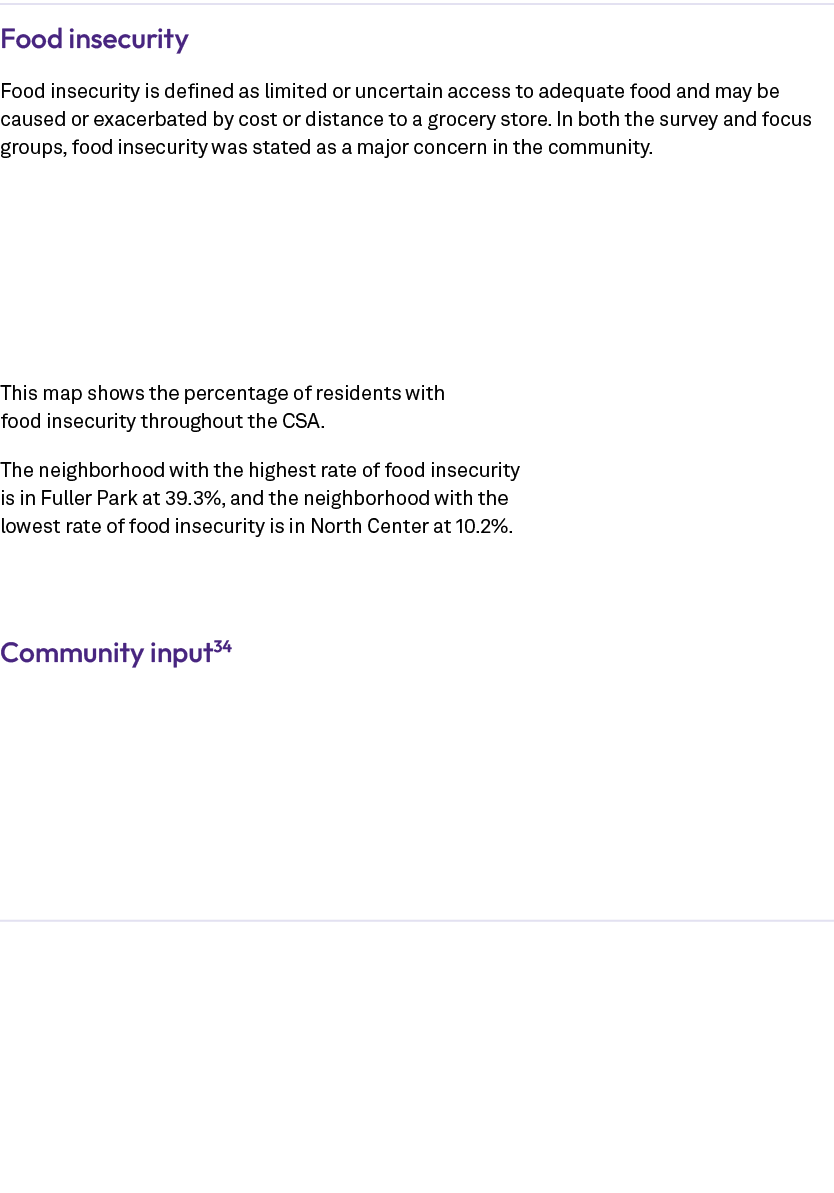 Food insecurity

Food insecurity is defined as limited or uncertain access to adequate food and may be caused or exacerbated by cost or distance to a grocery store. In both the survey and focus groups, food insecurity was stated as a major concern in the community.

This map shows the percentage of residents with food insecurity throughout the CSA.

The neighborhood with the highest rate of food insecurity is in Fuller Park at 39.3%, and the neighborhood with the lowest rate of food insecurity is in North Center at 10.2%.

Community input$^{34}$